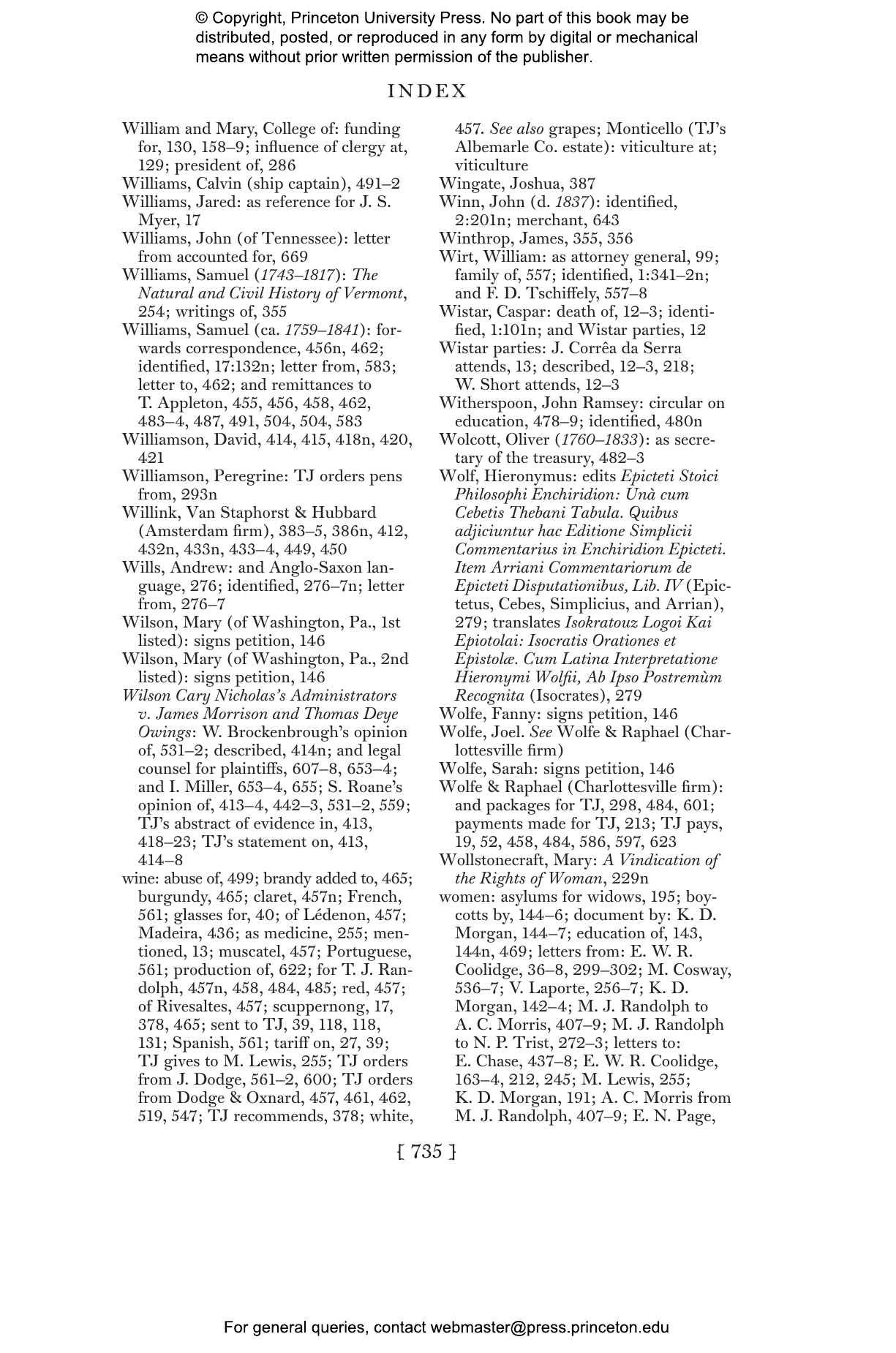 © Copyright, Princeton University Press. No part of this book may be distributed, posted, or reproduced in any form by digital or mechanical means without prior written permission of the publisher.

INDEX

William and Mary, College of: funding for, 130, 158–9; influence of clergy at, 129; president of, 286
Williams, Calvin (ship captain), 491–2
Williams, Jared: as reference for J. S. Myer, 17
Williams, John (of Tennessee): letter from accounted for, 669
Williams, Samuel (1743–1817): The Natural and Civil History of Vermont, 254; writings of, 355
Williams, Samuel (ca. 1759–1841): forwards correspondence, 456n, 462; identified, 17:132n; letter from, 583; letter to, 462; and remittances to T. Appleton, 455, 456, 458, 462, 483–4, 487, 491, 504, 504, 583
Williamson, David, 414, 415, 418n, 420, 421
Williamson, Peregrine: TJ orders pens from, 293n
Willink, Van Staphorst & Hubbard (Amsterdam firm), 383–5, 386n, 412, 432n, 433n, 433–4, 449, 450
Wills, Andrew: and Anglo-Saxon language, 276; identified, 276–7n; letter from, 276–7
Wilson, Mary (of Washington, Pa., 1st listed): signs petition, 146
Wilson, Mary (of Washington, Pa., 2nd listed): signs petition, 146
Wilson Cary Nicholas's Administrators v. James Morrison and Thomas Deye Owings: W. Brockenbrough's opinion of, 531–2; described, 414n; and legal counsel for plaintiffs, 607–8, 653–4; and I. Miller, 653–4, 655; S. Roane's opinion of, 413–4, 442–3, 531–2, 559; TJ's abstract of evidence in, 413, 418–23; TJ's statement on, 413, 414–8
wine: abuse of, 499; brandy added to, 465; burgundy, 465; claret, 457n; French, 561; glasses for, 40; of Lédenon, 457; Madeira, 436; as medicine, 255; mentioned, 13; muscatel, 457; Portuguese, 561; production of, 622; for T. J. Randolph, 457n, 458, 484, 485; red, 457; of Rivesaltes, 457; scuppernong, 17, 378, 465; sent to TJ, 39, 118, 118, 131; Spanish, 561; tariff on, 27, 39; TJ gives to M. Lewis, 255; TJ orders from J. Dodge, 561–2, 600; TJ orders from Dodge & Oxnard, 457, 461, 462, 519, 547; TJ recommends, 378; white, 457. See also grapes; Monticello (TJ's Albemarle Co. estate): viticulture at; viticulture
Wingate, Joshua, 387
Winn, John (d. 1837): identified, 2:201n; merchant, 643
Winthrop, James, 355, 356
Wirt, William: as attorney general, 99; family of, 557; identified, 1:341–2n; and F. D. Tschiffely, 557–8
Wistar, Caspar: death of, 12–3; identified, 1:101n; and Wistar parties, 12
Wistar parties: J. Corrêa da Serra attends, 13; described, 12–3, 218; W. Short attends, 12–3
Witherspoon, John Ramsey: circular on education, 478–9; identified, 480n
Wolcott, Oliver (1760–1833): as secretary of the treasury, 482–3
Wolf, Hieronymus: edits Epicteti Stoici Philosophi Enchiridion: Unà cum Cebetis Thebani Tabula. Quibus adjiciuntur hac Editione Simplicii Commentarius in Enchiridion Epicteti. Item Arriani Commentariorum de Epicteti Disputationibus, Lib. IV (Epictetus, Cebes, Simplicius, and Arrian), 279; translates Isokratouz Logoi Kai Epiotolai: Isocratis Orationes et Epistolæ. Cum Latina Interpretatione Hieronymi Wolfii, Ab Ipso Postremùm Recognita (Isocrates), 279
Wolfe, Fanny: signs petition, 146
Wolfe, Joel. See Wolfe & Raphael (Charlottesville firm)
Wolfe, Sarah: signs petition, 146
Wolfe & Raphael (Charlottesville firm): and packages for TJ, 298, 484, 601; payments made for TJ, 213; TJ pays, 19, 52, 458, 484, 586, 597, 623
Wollstonecraft, Mary: A Vindication of the Rights of Woman, 229n
women: asylums for widows, 195; boycotts by, 144–6; document by: K. D. Morgan, 144–7; education of, 143, 144n, 469; letters from: E. W. R. Coolidge, 36–8, 299–302; M. Cosway, 536–7; V. Laporte, 256–7; K. D. Morgan, 142–4; M. J. Randolph to A. C. Morris, 407–9; M. J. Randolph to N. P. Trist, 272–3; letters to: E. Chase, 437–8; E. W. R. Coolidge, 163–4, 212, 245; M. Lewis, 255; K. D. Morgan, 191; A. C. Morris from M. J. Randolph, 407–9; E. N. Page,

[ 735 ]

For general queries, contact webmaster@press.princeton.edu